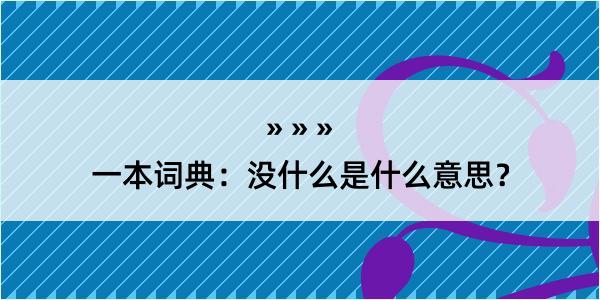 » » »
一本词典：没什么是什么意思？